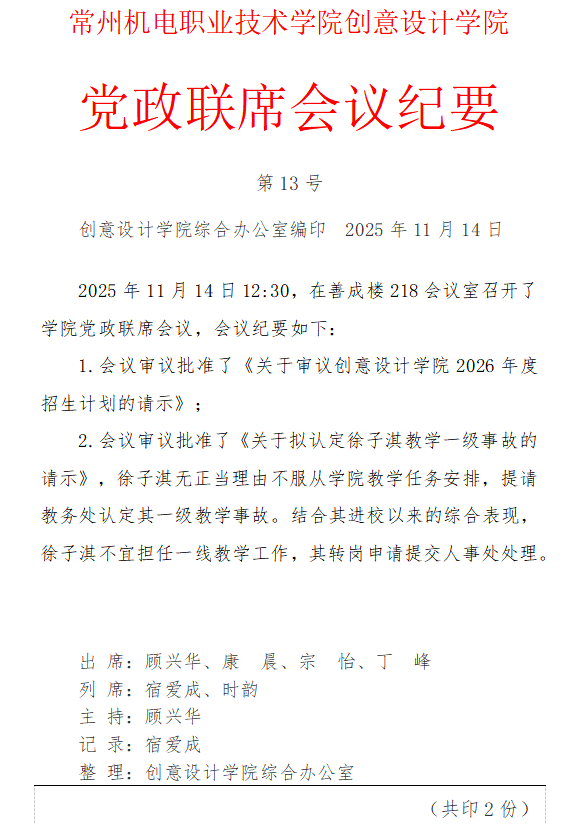 常州机电职业技术学院创意设计学院

党政联席会议纪要

第 13 号

创意设计学院综合办公室编印　2025 年 11 月 14 日

2025 年 11 月 14 日 12:30，在善成楼 218 会议室召开了学院党政联席会议，会议纪要如下：

1. 会议审议批准了《关于审议创意设计学院 2026 年度招生计划的请示》；

2. 会议审议批准了《关于拟认定徐子淇教学一级事故的请示》，徐子淇无正当理由不服从学院教学任务安排，提请教务处认定其一级教学事故。结合其进校以来的综合表现，徐子淇不宜担任一线教学工作，其转岗申请提交人事处处理。

出 席：顾兴华、康　晨、宗　怡、丁　峰
列 席：宿爱成、时韵
主 持：顾兴华
记 录：宿爱成
整 理：创意设计学院综合办公室

（共印 2 份）